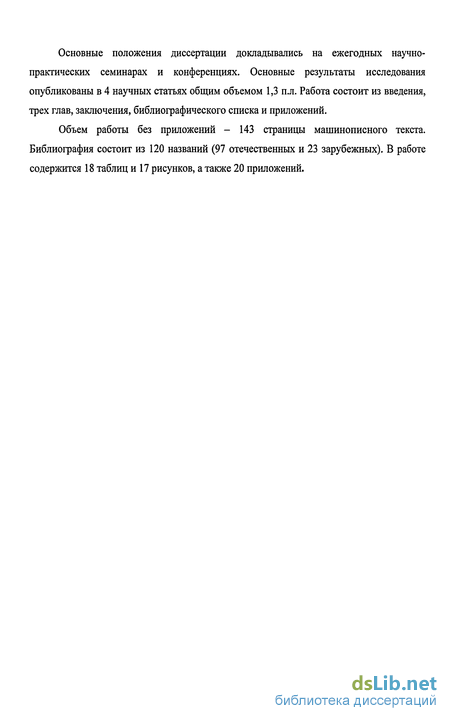 Основные положения диссертации докладывались на ежегодных научно-практических семинарах и конференциях. Основные результаты исследования опубликованы в 4 научных статьях общим объемом 1,3 п.л. Работа состоит из введения, трех глав, заключения, библиографического списка и приложений.

Объем работы без приложений – 143 страницы машинописного текста. Библиография состоит из 120 названий (97 отечественных и 23 зарубежных). В работе содержится 18 таблиц и 17 рисунков, а также 20 приложений.

dsLib.net
библиотека диссертаций